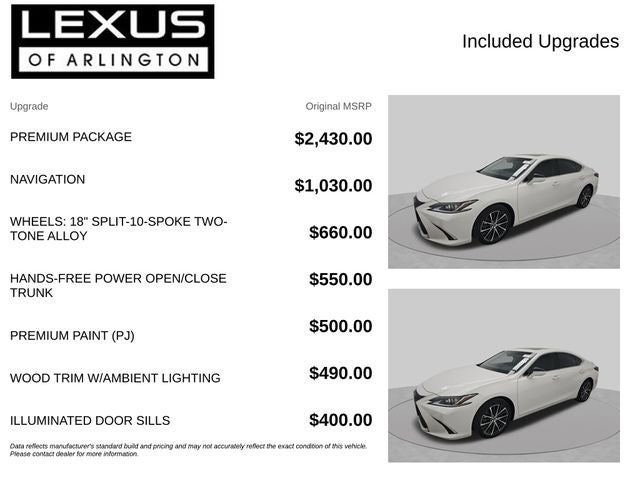 LEXUS
OF ARLINGTON

Included Upgrades

| Upgrade | Original MSRP |
|---|---|
| PREMIUM PACKAGE | $2,430.00 |
| NAVIGATION | $1,030.00 |
| WHEELS: 18" SPLIT-10-SPOKE TWO-TONE ALLOY | $660.00 |
| HANDS-FREE POWER OPEN/CLOSE TRUNK | $550.00 |
| PREMIUM PAINT (PJ) | $500.00 |
| WOOD TRIM W/AMBIENT LIGHTING | $490.00 |
| ILLUMINATED DOOR SILLS | $400.00 |

Data reflects manufacturer's standard build and pricing and may not accurately reflect the exact condition of this vehicle. Please contact dealer for more information.